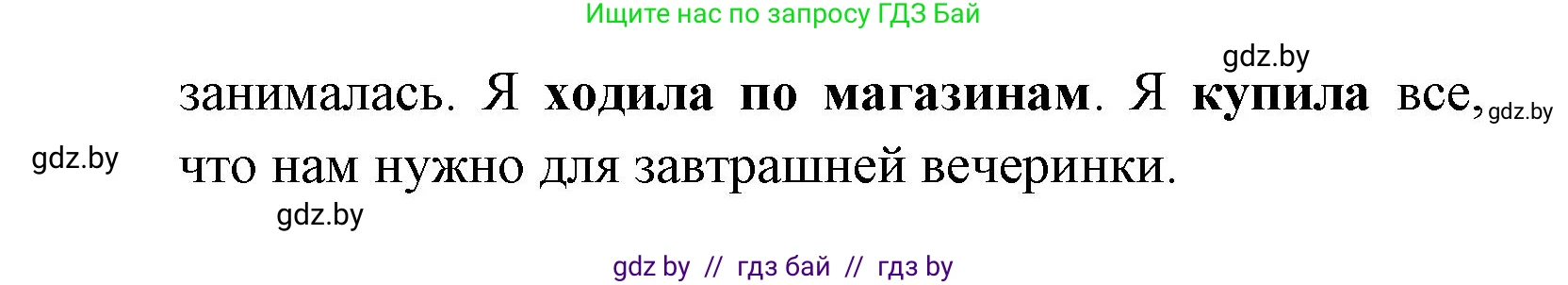 Ищите нас по запросу ГДЗ Бай

gdz.by

занималась. Я **ходила по магазинам**. Я **купила** все, что нам нужно для завтрашней вечеринки.

gdz.by

gdz.by

gdz.by

gdz by // гдз бай // гдз by